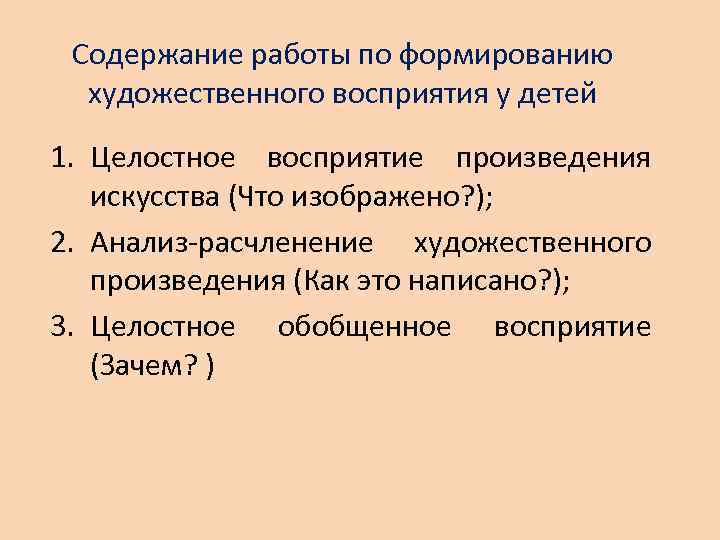 Содержание работы по формированию художественного восприятия у детей

1. Целостное восприятие произведения искусства (Что изображено?);
2. Анализ-расчленение художественного произведения (Как это написано?);
3. Целостное обобщенное восприятие (Зачем? )